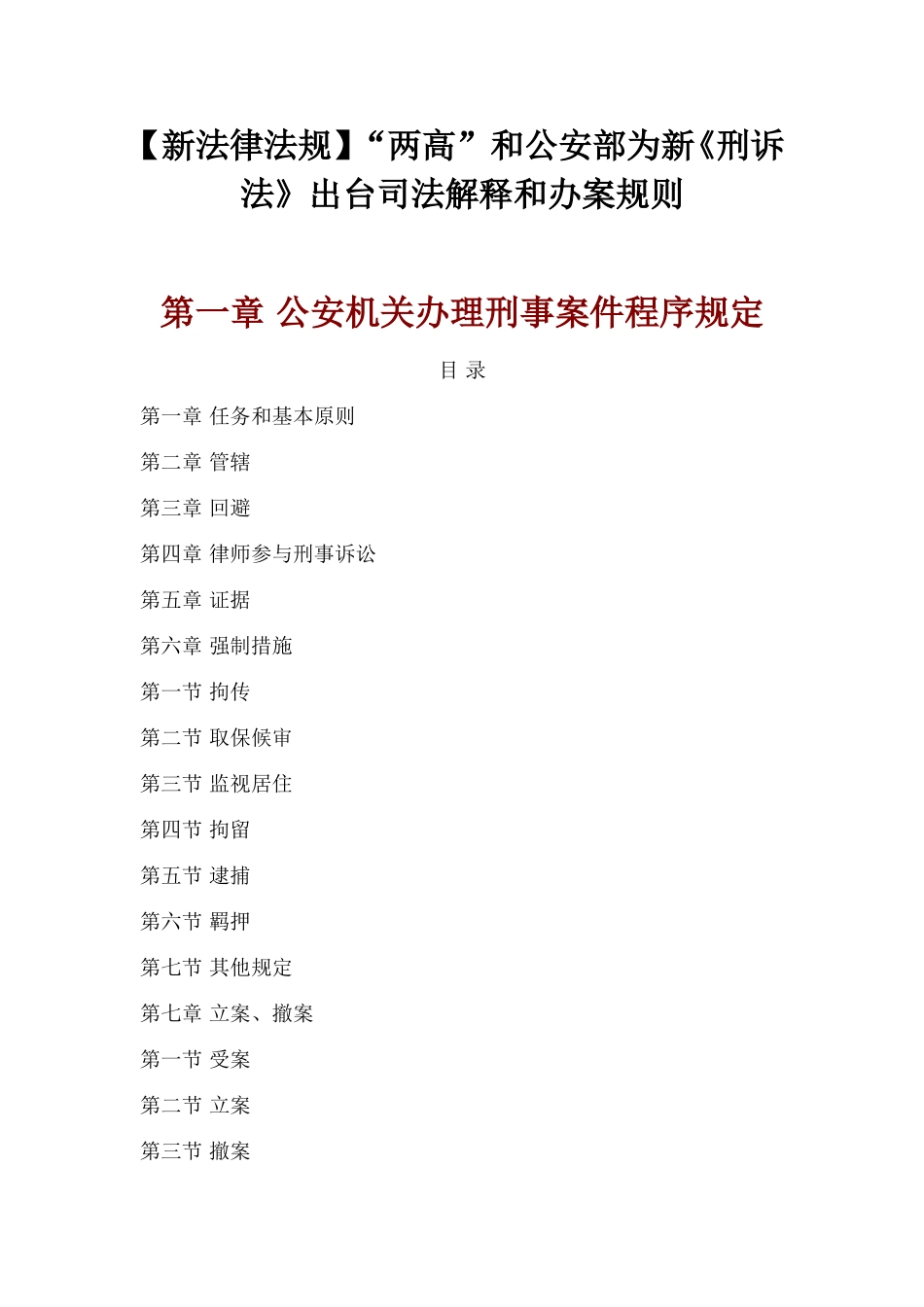 【新法律法规】“两高”和公安部为新《刑诉法》出台司法解释和办案规则

第一章 公安机关办理刑事案件程序规定

目 录

第一章 任务和基本原则

第二章 管辖

第三章 回避

第四章 律师参与刑事诉讼

第五章 证据

第六章 强制措施

第一节 拘传

第二节 取保候审

第三节 监视居住

第四节 拘留

第五节 逮捕

第六节 羁押

第七节 其他规定

第七章 立案、撤案

第一节 受案

第二节 立案

第三节 撤案